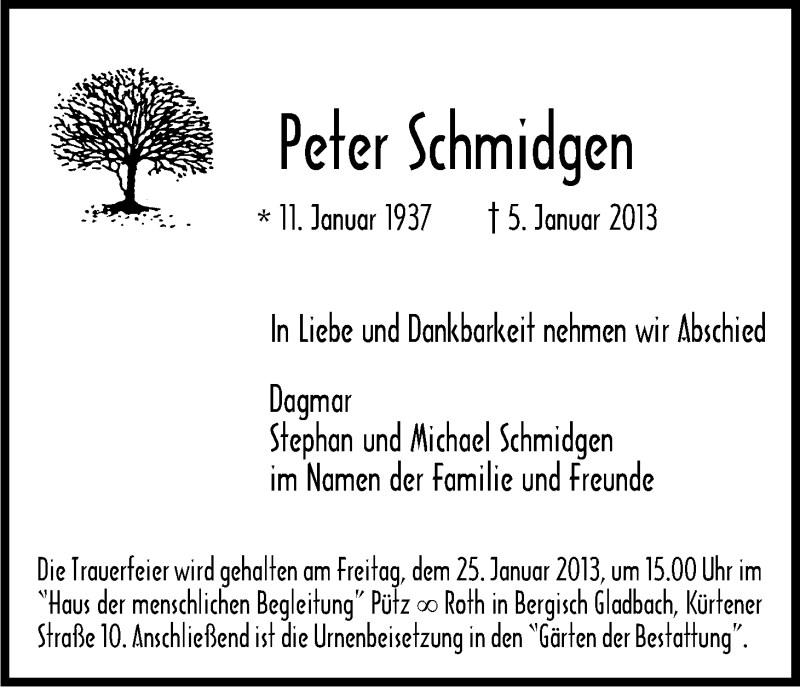 Peter Schmidgen

* 11. Januar 1937 † 5. Januar 2013

In Liebe und Dankbarkeit nehmen wir Abschied

Dagmar
Stephan und Michael Schmidgen
im Namen der Familie und Freunde

Die Trauerfeier wird gehalten am Freitag, dem 25. Januar 2013, um 15.00 Uhr im "Haus der menschlichen Begleitung" Pütz ∞ Roth in Bergisch Gladbach, Kürtener Straße 10. Anschließend ist die Urnenbeisetzung in den "Gärten der Bestattung".